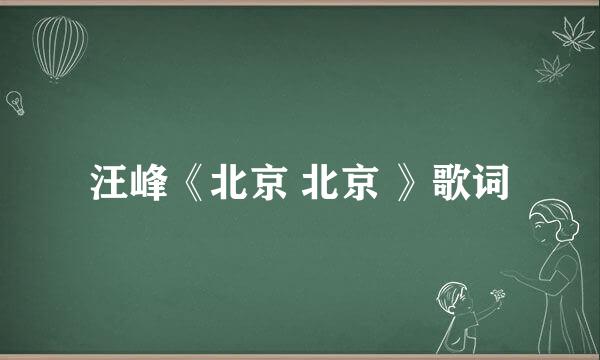 汪峰《北京 北京 》歌词